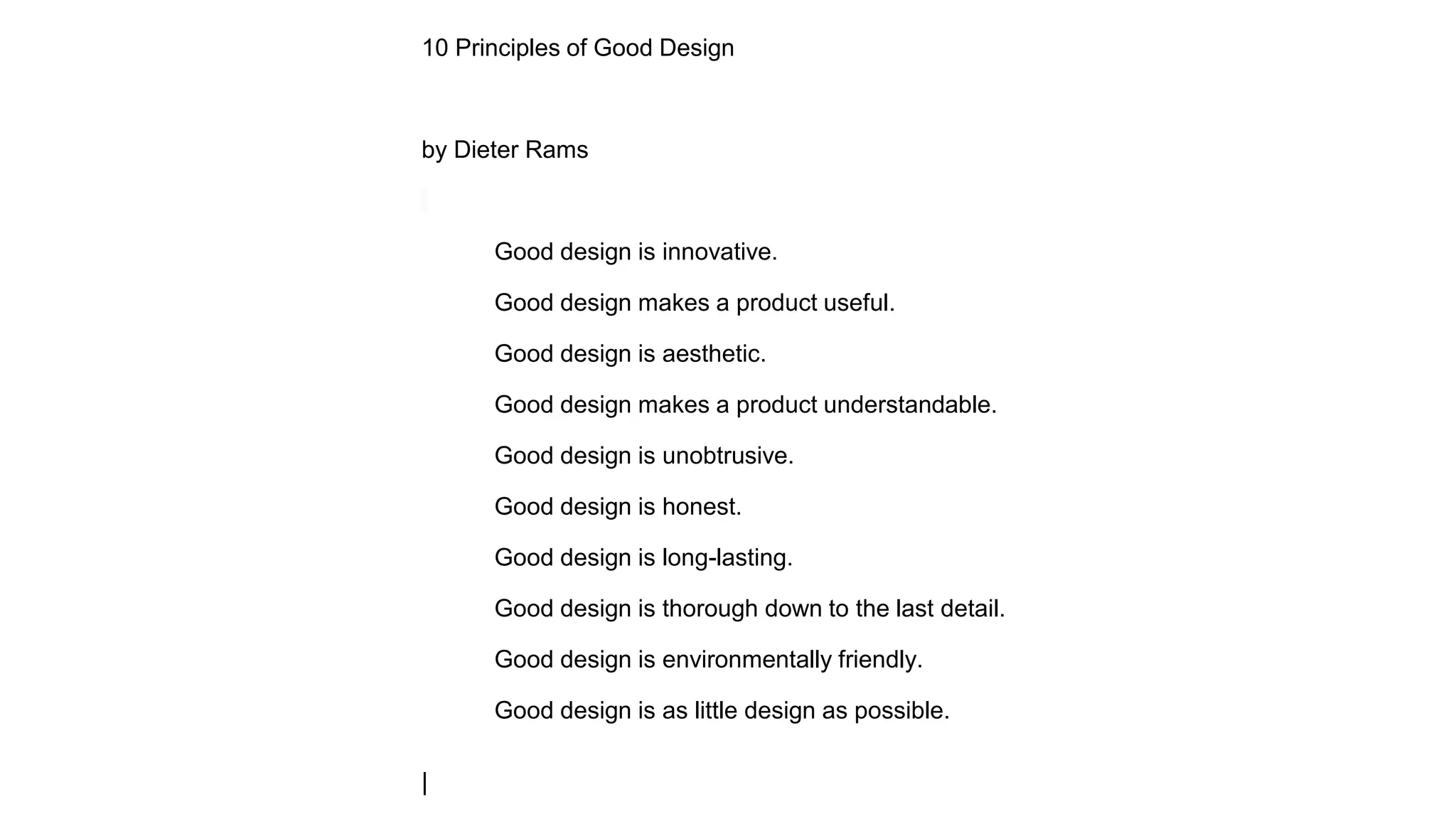 10 Principles of Good Design

by Dieter Rams

Good design is innovative.

Good design makes a product useful.

Good design is aesthetic.

Good design makes a product understandable.

Good design is unobtrusive.

Good design is honest.

Good design is long-lasting.

Good design is thorough down to the last detail.

Good design is environmentally friendly.

Good design is as little design as possible.